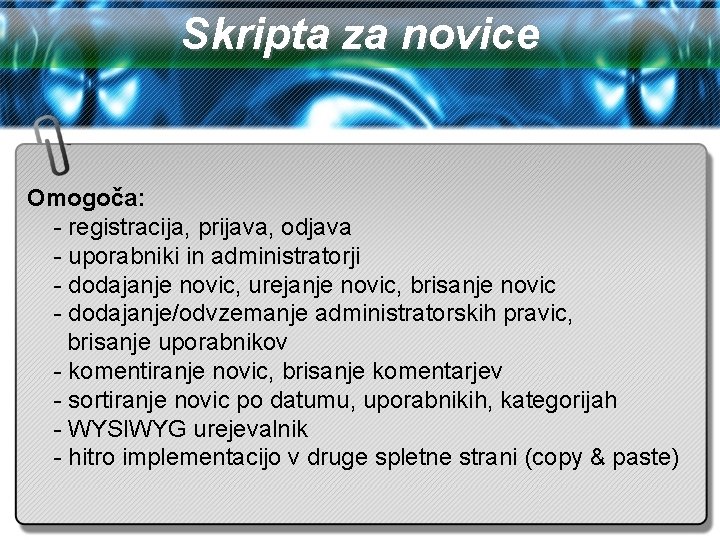 Skripta za novice

Omogoča:
- registracija, prijava, odjava
- uporabniki in administratorji
- dodajanje novic, urejanje novic, brisanje novic
- dodajanje/odvzemanje administratorskih pravic, brisanje uporabnikov
- komentiranje novic, brisanje komentarjev
- sortiranje novic po datumu, uporabnikih, kategorijah
- WYSIWYG urejevalnik
- hitro implementacijo v druge spletne strani (copy & paste)